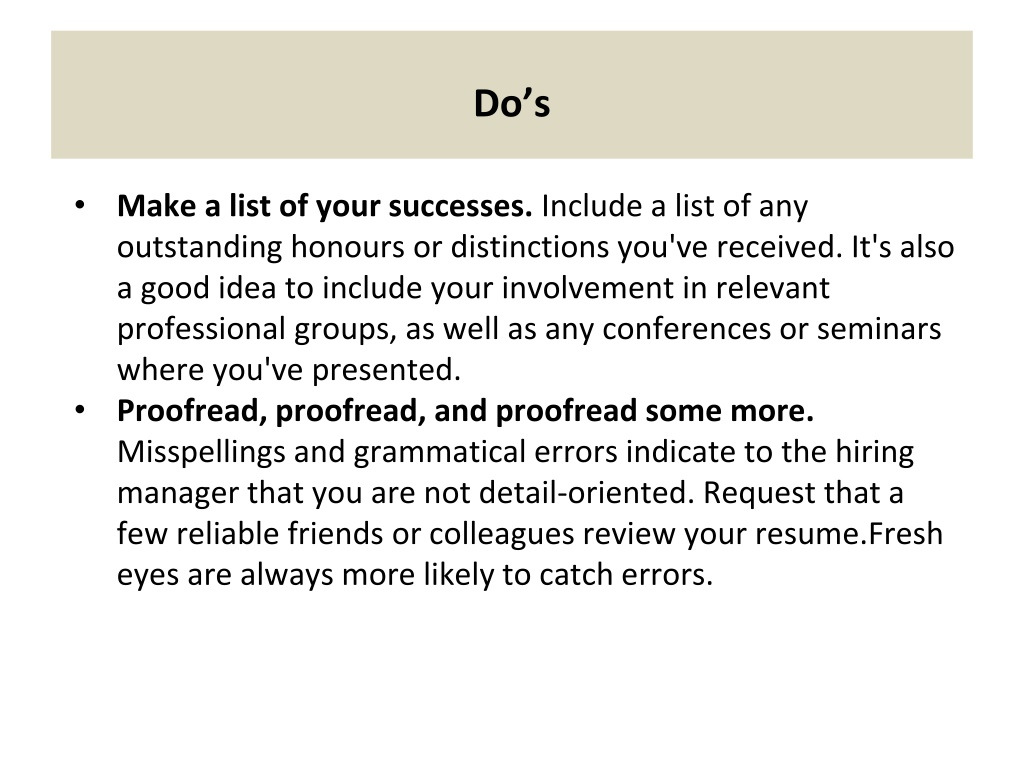 Do’s

• Make a list of your successes. Include a list of any outstanding honours or distinctions you've received. It's also a good idea to include your involvement in relevant professional groups, as well as any conferences or seminars where you've presented.
• Proofread, proofread, and proofread some more. Misspellings and grammatical errors indicate to the hiring manager that you are not detail-oriented. Request that a few reliable friends or colleagues review your resume.Fresh eyes are always more likely to catch errors.